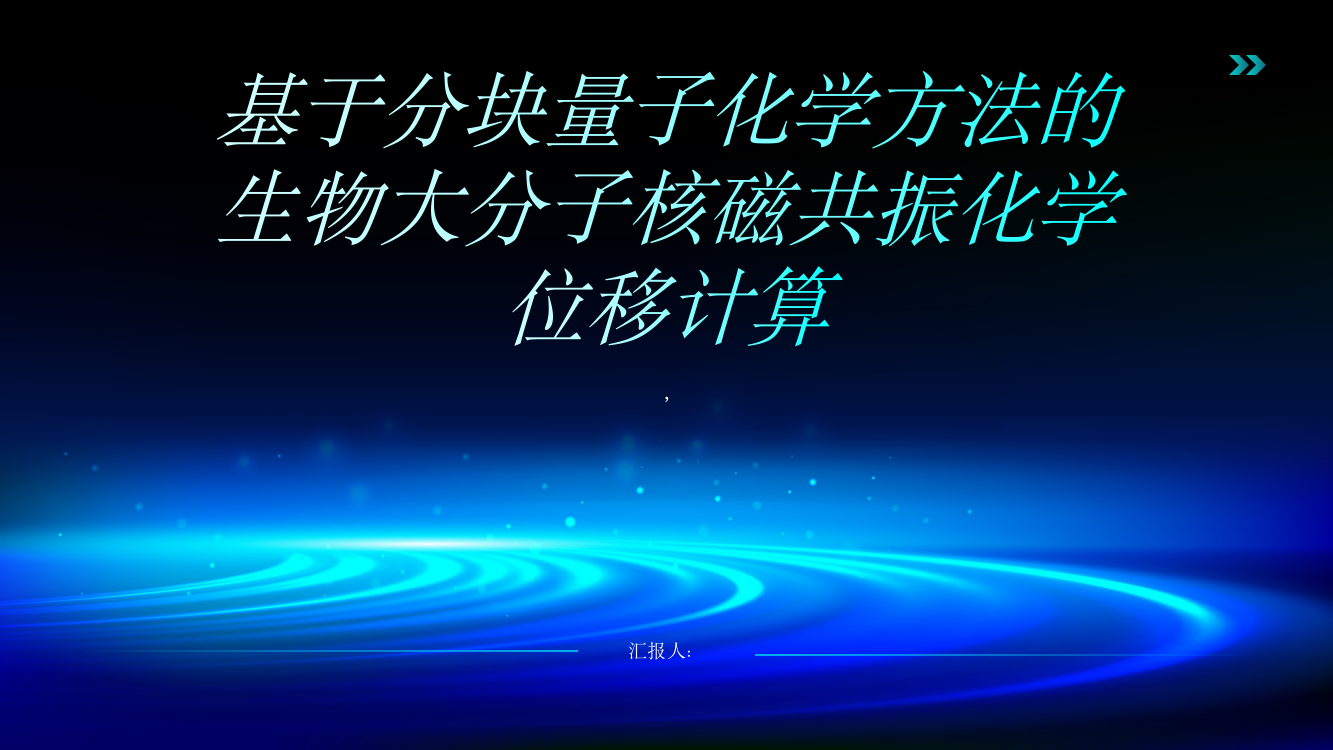 基于分块量子化学方法的生物大分子核磁共振化学位移计算

,

汇报人: